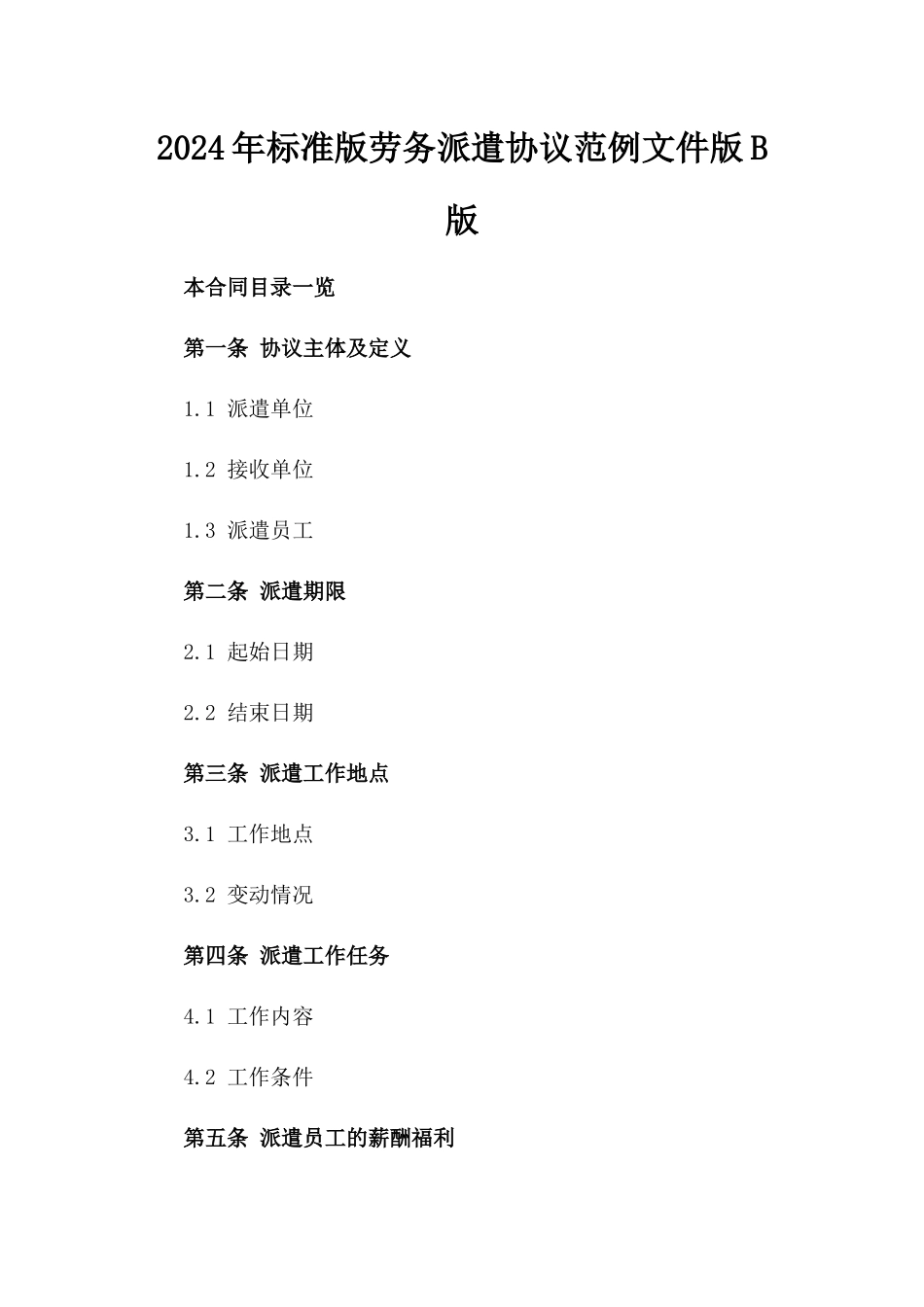 2024年标准版劳务派遣协议范例文件版B版

本合同目录一览

第一条 协议主体及定义

1.1 派遣单位

1.2 接收单位

1.3 派遣员工

第二条 派遣期限

2.1 起始日期

2.2 结束日期

第三条 派遣工作地点

3.1 工作地点

3.2 变动情况

第四条 派遣工作任务

4.1 工作内容

4.2 工作条件

第五条 派遣员工的薪酬福利